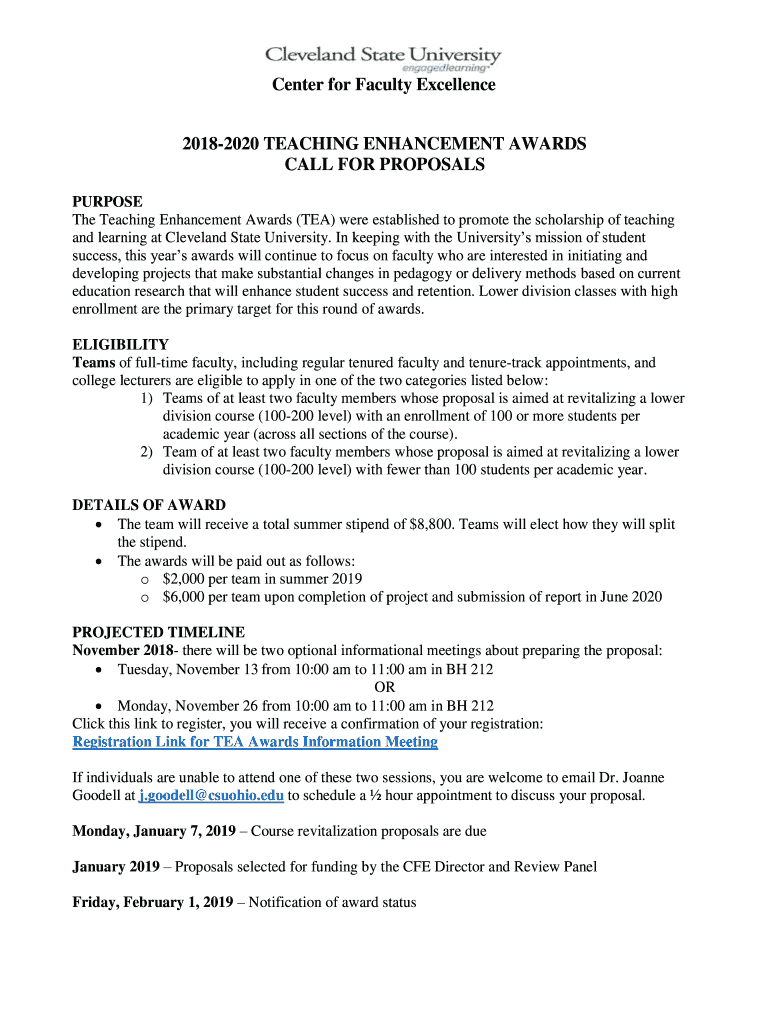 Cleveland State University
engagedlearning

Center for Faculty Excellence

2018-2020 TEACHING ENHANCEMENT AWARDS
CALL FOR PROPOSALS

PURPOSE
The Teaching Enhancement Awards (TEA) were established to promote the scholarship of teaching and learning at Cleveland State University. In keeping with the University's mission of student success, this year's awards will continue to focus on faculty who are interested in initiating and developing projects that make substantial changes in pedagogy or delivery methods based on current education research that will enhance student success and retention. Lower division classes with high enrollment are the primary target for this round of awards.

ELIGIBILITY
Teams of full-time faculty, including regular tenured faculty and tenure-track appointments, and college lecturers are eligible to apply in one of the two categories listed below:
1) Teams of at least two faculty members whose proposal is aimed at revitalizing a lower division course (100-200 level) with an enrollment of 100 or more students per academic year (across all sections of the course).
2) Team of at least two faculty members whose proposal is aimed at revitalizing a lower division course (100-200 level) with fewer than 100 students per academic year.

DETAILS OF AWARD
• The team will receive a total summer stipend of $8,800. Teams will elect how they will split the stipend.
• The awards will be paid out as follows:
o $2,000 per team in summer 2019
o $6,000 per team upon completion of project and submission of report in June 2020

PROJECTED TIMELINE
November 2018- there will be two optional informational meetings about preparing the proposal:
• Tuesday, November 13 from 10:00 am to 11:00 am in BH 212
OR
• Monday, November 26 from 10:00 am to 11:00 am in BH 212
Click this link to register, you will receive a confirmation of your registration:
Registration Link for TEA Awards Information Meeting

If individuals are unable to attend one of these two sessions, you are welcome to email Dr. Joanne Goodell at j.goodell@csuohio.edu to schedule a ½ hour appointment to discuss your proposal.

Monday, January 7, 2019 – Course revitalization proposals are due

January 2019 – Proposals selected for funding by the CFE Director and Review Panel

Friday, February 1, 2019 – Notification of award status